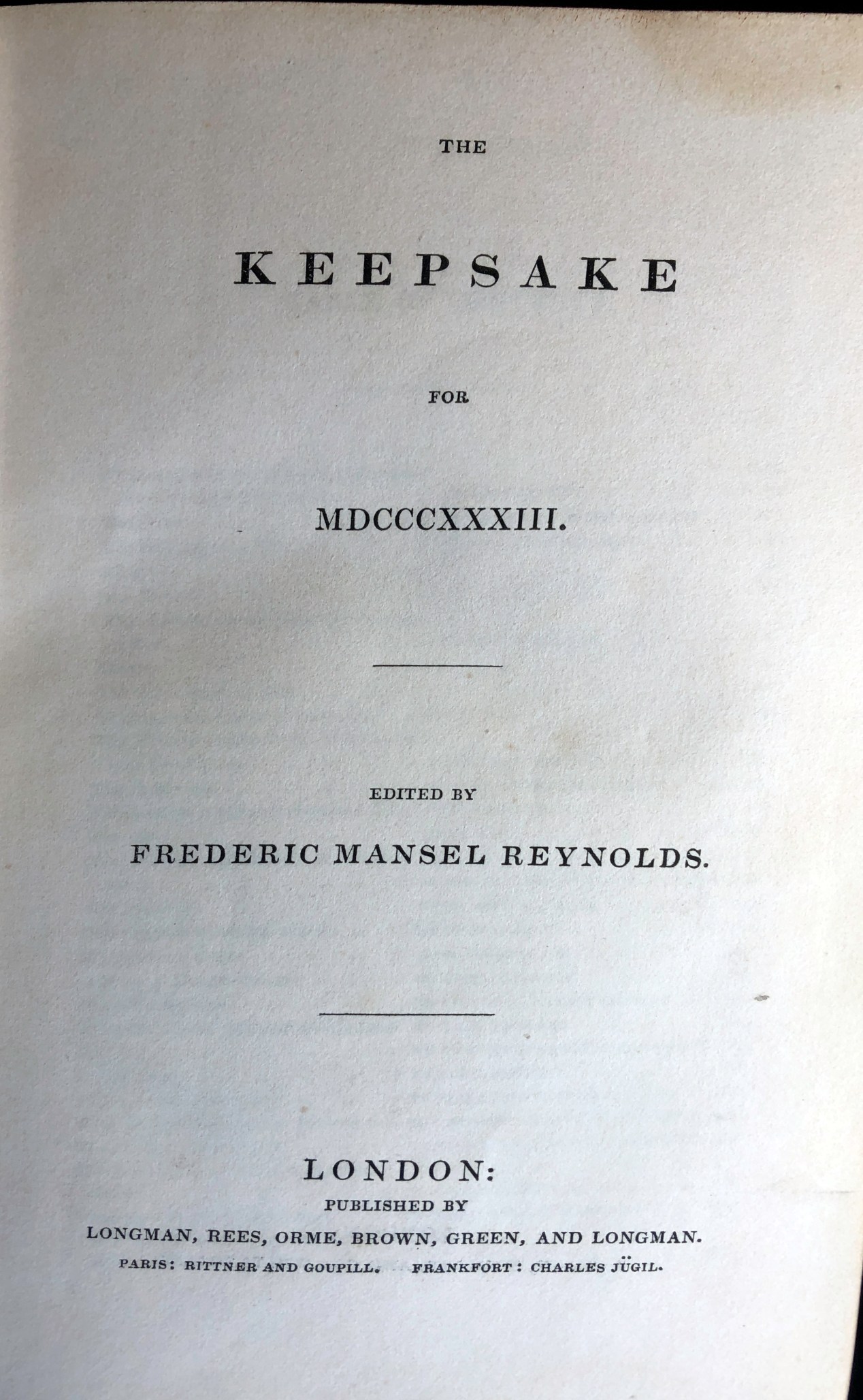 THE

KEEPSAKE

FOR

MDCCCXXXIII.

EDITED BY

FREDERIC MANSEL REYNOLDS.

LONDON:

PUBLISHED BY

LONGMAN, REES, ORME, BROWN, GREEN, AND LONGMAN.

PARIS: RITTNER AND GOUPILL. FRANKFORT: CHARLES JÜGIL.